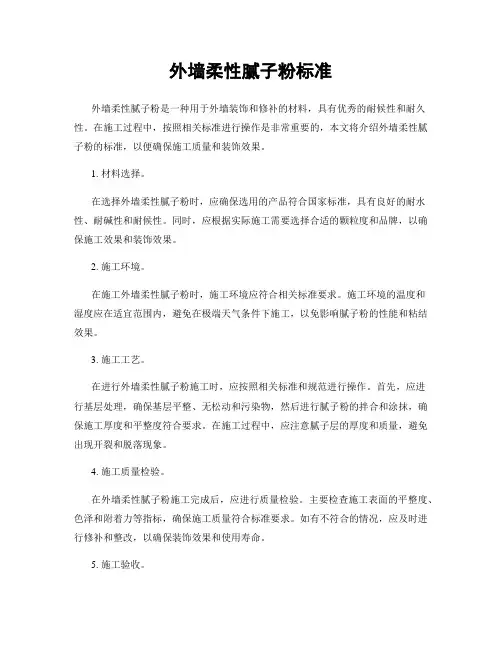 外墙柔性腻子粉标准

外墙柔性腻子粉是一种用于外墙装饰和修补的材料，具有优秀的耐候性和耐久性。在施工过程中，按照相关标准进行操作是非常重要的，本文将介绍外墙柔性腻子粉的标准，以便确保施工质量和装饰效果。

1. 材料选择。

在选择外墙柔性腻子粉时，应确保选用的产品符合国家标准，具有良好的耐水性、耐碱性和耐候性。同时，应根据实际施工需要选择合适的颗粒度和品牌，以确保施工效果和装饰效果。

2. 施工环境。

在施工外墙柔性腻子粉时，施工环境应符合相关标准要求。施工环境的温度和湿度应在适宜范围内，避免在极端天气条件下施工，以免影响腻子粉的性能和粘结效果。

3. 施工工艺。

在进行外墙柔性腻子粉施工时，应按照相关标准和规范进行操作。首先，应进行基层处理，确保基层平整、无松动和污染物，然后进行腻子粉的拌合和涂抹，确保施工厚度和平整度符合要求。在施工过程中，应注意腻子层的厚度和质量，避免出现开裂和脱落现象。

4. 施工质量检验。

在外墙柔性腻子粉施工完成后，应进行质量检验。主要检查施工表面的平整度、色泽和附着力等指标，确保施工质量符合标准要求。如有不符合的情况，应及时进行修补和整改，以确保装饰效果和使用寿命。

5. 施工验收。